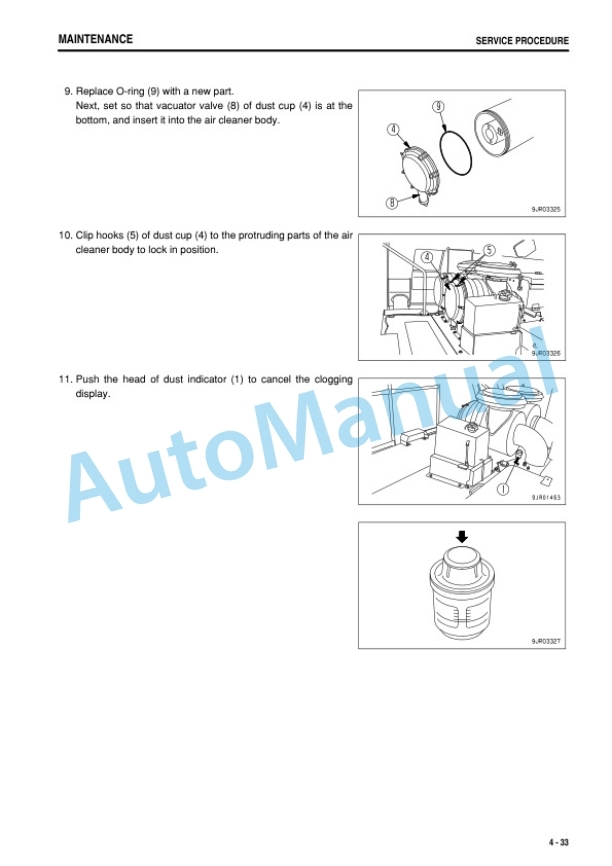 MAINTENANCE

SERVICE PROCEDURE

9. Replace O-ring (9) with a new part.
Next, set so that vacuator valve (8) of dust cup (4) is at the bottom, and insert it into the air cleaner body.

9

4

8

9JR03325

10. Clip hooks (5) of dust cup (4) to the protruding parts of the air cleaner body to lock in position.

4

5

9JR03326

11. Push the head of dust indicator (1) to cancel the clogging display.

1

9JR01453

9JR03327

AutoManual

4 - 33